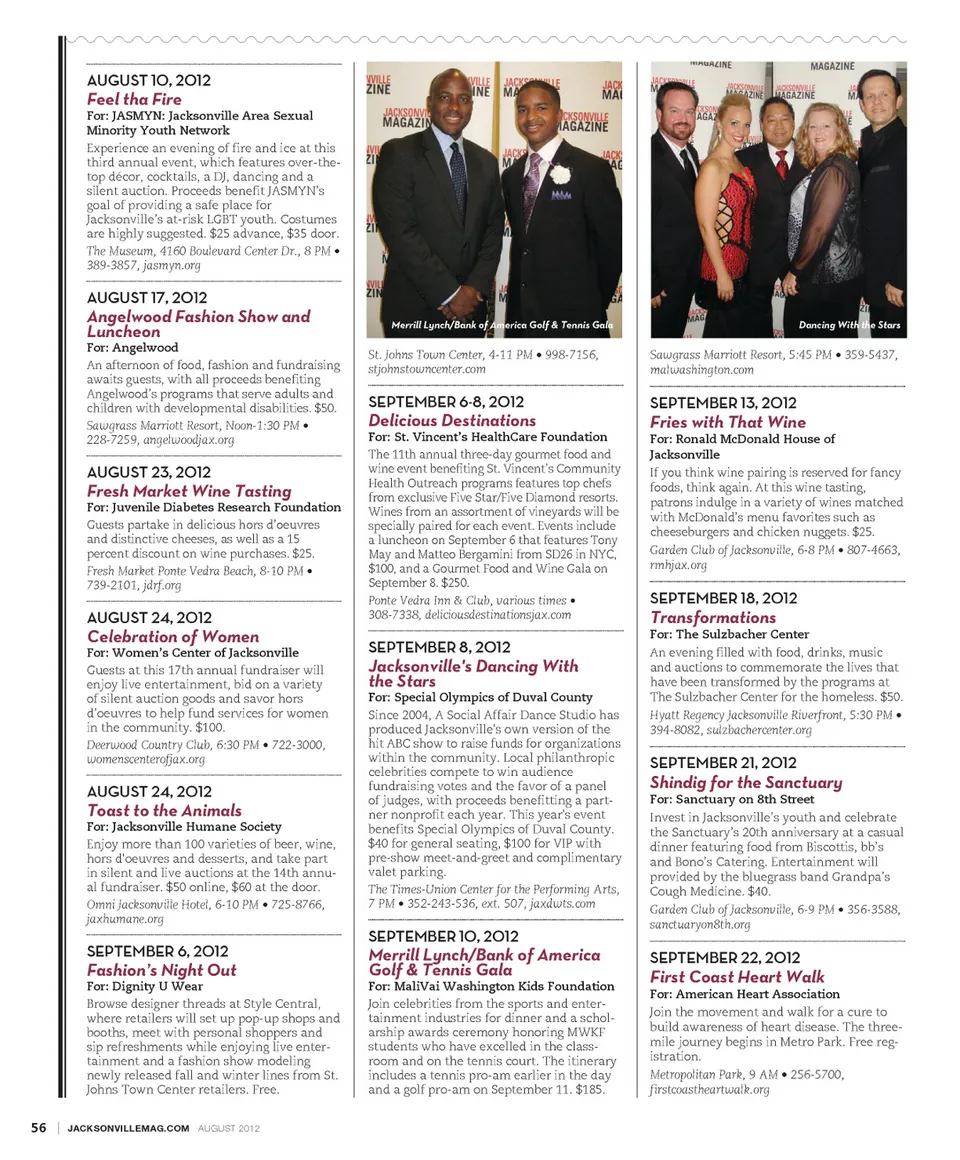 AUGUST 10, 2012
Feel tha Fire
For: JASMYN: Jacksonville Area Sexual Minority Youth Network
Experience an evening of fire and ice at this third annual event, which features over-the-top décor, cocktails, a DJ, dancing and a silent auction. Proceeds benefit JASMYN's goal of providing a safe place for Jacksonville's at-risk LGBT youth. Costumes are highly suggested. $25 advance, $35 door.
The Museum, 4160 Boulevard Center Dr., 8 PM • 389-3857, jasmyn.org

AUGUST 17, 2012
Angelwood Fashion Show and Luncheon
For: Angelwood
An afternoon of food, fashion and fundraising awaits guests, with all proceeds benefiting Angelwood's programs that serve adults and children with developmental disabilities. $50.
Sawgrass Marriott Resort, Noon-1:30 PM • 228-7259, angelwoodjax.org

AUGUST 23, 2012
Fresh Market Wine Tasting
For: Juvenile Diabetes Research Foundation
Guests partake in delicious hors d'oeuvres and distinctive cheeses, as well as a 15 percent discount on wine purchases. $25.
Fresh Market Ponte Vedra Beach, 8-10 PM • 739-2101, jdrf.org

AUGUST 24, 2012
Celebration of Women
For: Women's Center of Jacksonville
Guests at this 17th annual fundraiser will enjoy live entertainment, bid on a variety of silent auction goods and savor hors d'oeuvres to help fund services for women in the community. $100.
Deerwood Country Club, 6:30 PM • 722-3000, womenscenterofjax.org

AUGUST 24, 2012
Toast to the Animals
For: Jacksonville Humane Society
Enjoy more than 100 varieties of beer, wine, hors d'oeuvres and desserts, and take part in silent and live auctions at the 14th annual fundraiser. $50 online, $60 at the door.
Omni Jacksonville Hotel, 6-10 PM • 725-8766, jaxhumane.org

SEPTEMBER 6, 2012
Fashion's Night Out
For: Dignity U Wear
Browse designer threads at Style Central, where retailers will set up pop-up shops and booths, meet with personal shoppers and sip refreshments while enjoying live entertainment and a fashion show modeling newly released fall and winter lines from St. Johns Town Center retailers. Free.

Merrill Lynch/Bank of America Golf & Tennis Gala

St. Johns Town Center, 4-11 PM • 998-7156, stjohnstowncenter.com

SEPTEMBER 6-8, 2012
Delicious Destinations
For: St. Vincent's HealthCare Foundation
The 11th annual three-day gourmet food and wine event benefiting St. Vincent's Community Health Outreach programs features top chefs from exclusive Five Star/Five Diamond resorts. Wines from an assortment of vineyards will be specially paired for each event. Events include a luncheon on September 6 that features Tony May and Matteo Bergamini from SD26 in NYC, $100, and a Gourmet Food and Wine Gala on September 8. $250.
Ponte Vedra Inn & Club, various times • 308-7338, deliciousdestinationsjax.com

SEPTEMBER 8, 2012
Jacksonville's Dancing With the Stars
For: Special Olympics of Duval County
Since 2004, A Social Affair Dance Studio has produced Jacksonville's own version of the hit ABC show to raise funds for organizations within the community. Local philanthropic celebrities compete to win audience fundraising votes and the favor of a panel of judges, with proceeds benefitting a partner nonprofit each year. This year's event benefits Special Olympics of Duval County. $40 for general seating, $100 for VIP with pre-show meet-and-greet and complimentary valet parking.
The Times-Union Center for the Performing Arts, 7 PM • 352-243-536, ext. 507, jaxdwts.com

SEPTEMBER 10, 2012
Merrill Lynch/Bank of America Golf & Tennis Gala
For: MaliVai Washington Kids Foundation
Join celebrities from the sports and entertainment industries for dinner and a scholarship awards ceremony honoring MWKF students who have excelled in the classroom and on the tennis court. The itinerary includes a tennis pro-am earlier in the day and a golf pro-am on September 11. $185.

Dancing With the Stars

Sawgrass Marriott Resort, 5:45 PM • 359-5437, malwashington.com

SEPTEMBER 13, 2012
Fries with That Wine
For: Ronald McDonald House of Jacksonville
If you think wine pairing is reserved for fancy foods, think again. At this wine tasting, patrons indulge in a variety of wines matched with McDonald's menu favorites such as cheeseburgers and chicken nuggets. $25.
Garden Club of Jacksonville, 6-8 PM • 807-4663, rmhjax.org

SEPTEMBER 18, 2012
Transformations
For: The Sulzbacher Center
An evening filled with food, drinks, music and auctions to commemorate the lives that have been transformed by the programs at The Sulzbacher Center for the homeless. $50.
Hyatt Regency Jacksonville Riverfront, 5:30 PM • 394-8082, sulzbachercenter.org

SEPTEMBER 21, 2012
Shindig for the Sanctuary
For: Sanctuary on 8th Street
Invest in Jacksonville's youth and celebrate the Sanctuary's 20th anniversary at a casual dinner featuring food from Biscottis, bb's and Bono's Catering. Entertainment will provided by the bluegrass band Grandpa's Cough Medicine. $40.
Garden Club of Jacksonville, 6-9 PM • 356-3588, sanctuaryon8th.org

SEPTEMBER 22, 2012
First Coast Heart Walk
For: American Heart Association
Join the movement and walk for a cure to build awareness of heart disease. The three-mile journey begins in Metro Park. Free registration.
Metropolitan Park, 9 AM • 256-5700, firstcoastheartwalk.org

56 | JACKSONVILLEMAG.COM AUGUST 2012